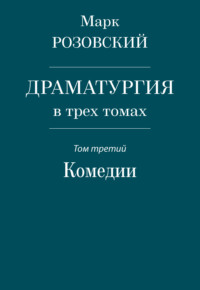 Марк
РОЗОВСКИЙ

ДРАМАТУРГИЯ
в трех томах

Том третий
Комедии